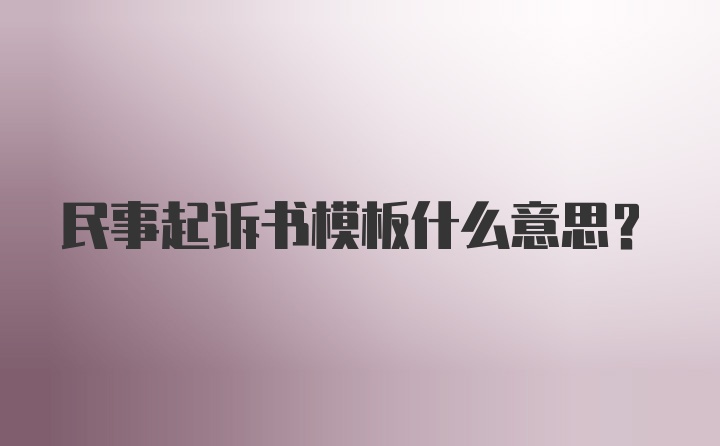 民事起诉书模板什么意思？